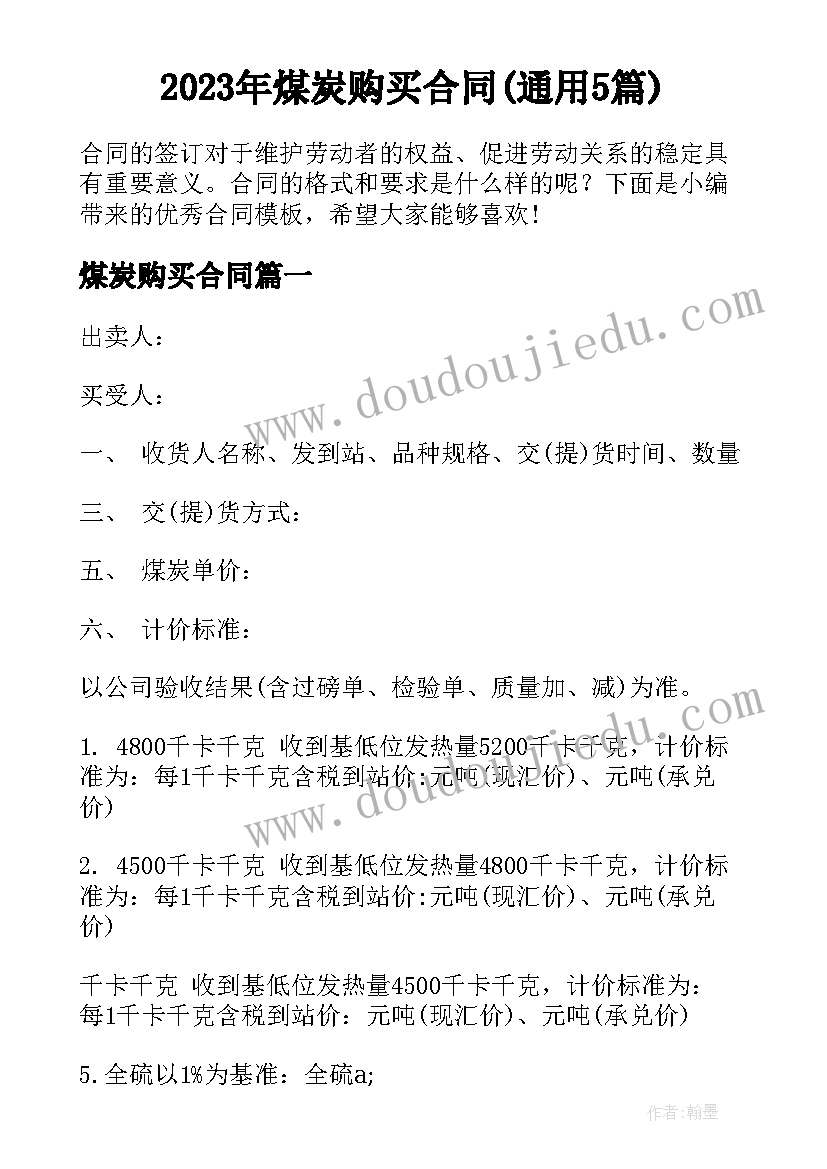 2023年煤炭购买合同(通用5篇)

合同的签订对于维护劳动者的权益、促进劳动关系的稳定具有重要意义。合同的格式和要求是什么样的呢？下面是小编带来的优秀合同模板，希望大家能够喜欢！

煤炭购买合同篇一

出卖人：

买受人：

一、 收货人名称、发到站、品种规格、交(提)货时间、数量

三、 交(提)货方式：

五、 煤炭单价：

六、 计价标准：

以公司验收结果(含过磅单、检验单、质量加、减)为准。

1. 4800千卡千克 收到基低位发热量5200千卡千克，计价标准为：每1千卡千克含税到站价:元吨(现汇价)、元吨(承兑价)

2. 4500千卡千克 收到基低位发热量4800千卡千克，计价标准为：每1千卡千克含税到站价:元吨(现汇价)、元吨(承兑价)

千卡千克 收到基低位发热量4500千卡千克，计价标准为：每1千卡千克含税到站价：元吨(现汇价)、元吨(承兑价)

5.全硫以1%为基准：全硫a;

www.doudoujiedu.com

www.doudoujiedu.com

作者:翰墨